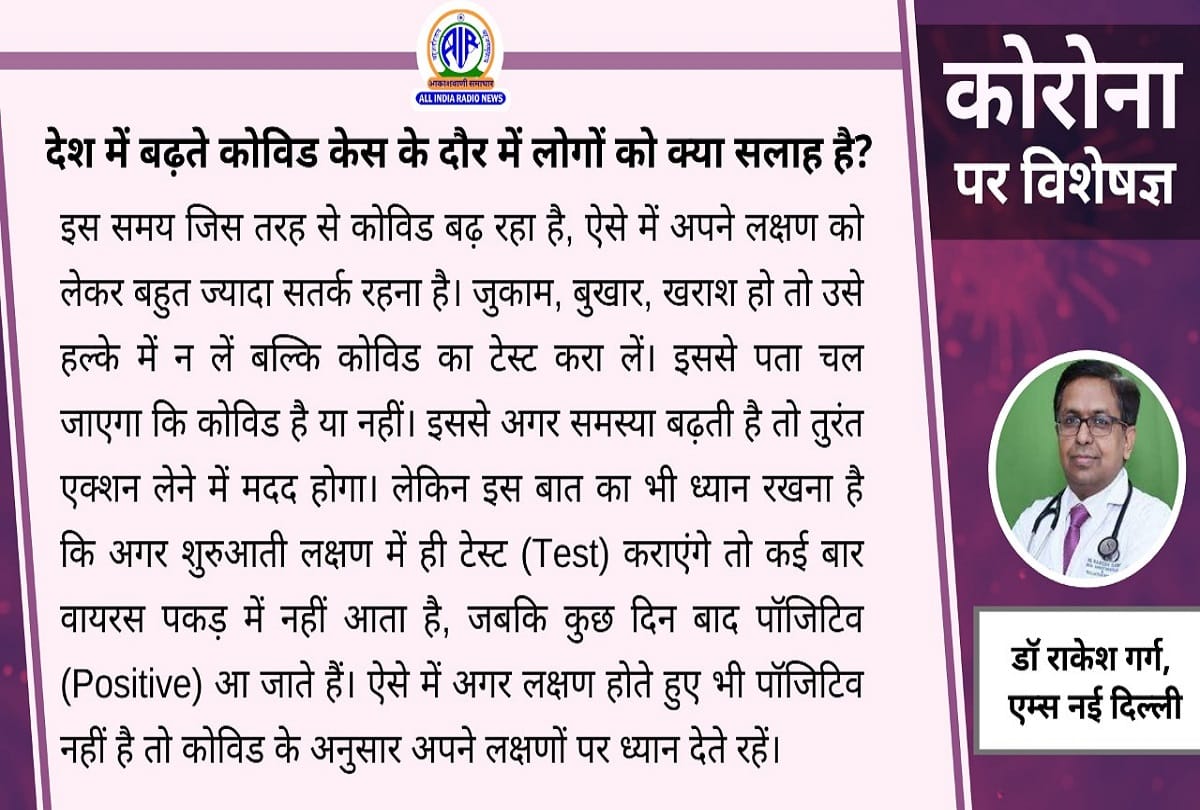 आकाशवाणी समाचार
ALL INDIA RADIO NEWS

देश में बढ़ते कोविड केस के दौर में लोगों को क्या सलाह है?

इस समय जिस तरह से कोविड बढ़ रहा है, ऐसे में अपने लक्षण को लेकर बहुत ज्यादा सतर्क रहना है। जुकाम, बुखार, खराश हो तो उसे हल्के में न लें बल्कि कोविड का टेस्ट करा लें। इससे पता चल जाएगा कि कोविड है या नहीं। इससे अगर समस्या बढ़ती है तो तुरंत एक्शन लेने में मदद होगा। लेकिन इस बात का भी ध्यान रखना है कि अगर शुरुआती लक्षण में ही टेस्ट (Test) कराएंगे तो कई बार वायरस पकड़ में नहीं आता है, जबकि कुछ दिन बाद पॉजिटिव (Positive) आ जाते हैं। ऐसे में अगर लक्षण होते हुए भी पॉजिटिव नहीं है तो कोविड के अनुसार अपने लक्षणों पर ध्यान देते रहें।

कोरोना पर विशेषज्ञ

डॉ राकेश गर्ग, एम्स नई दिल्ली